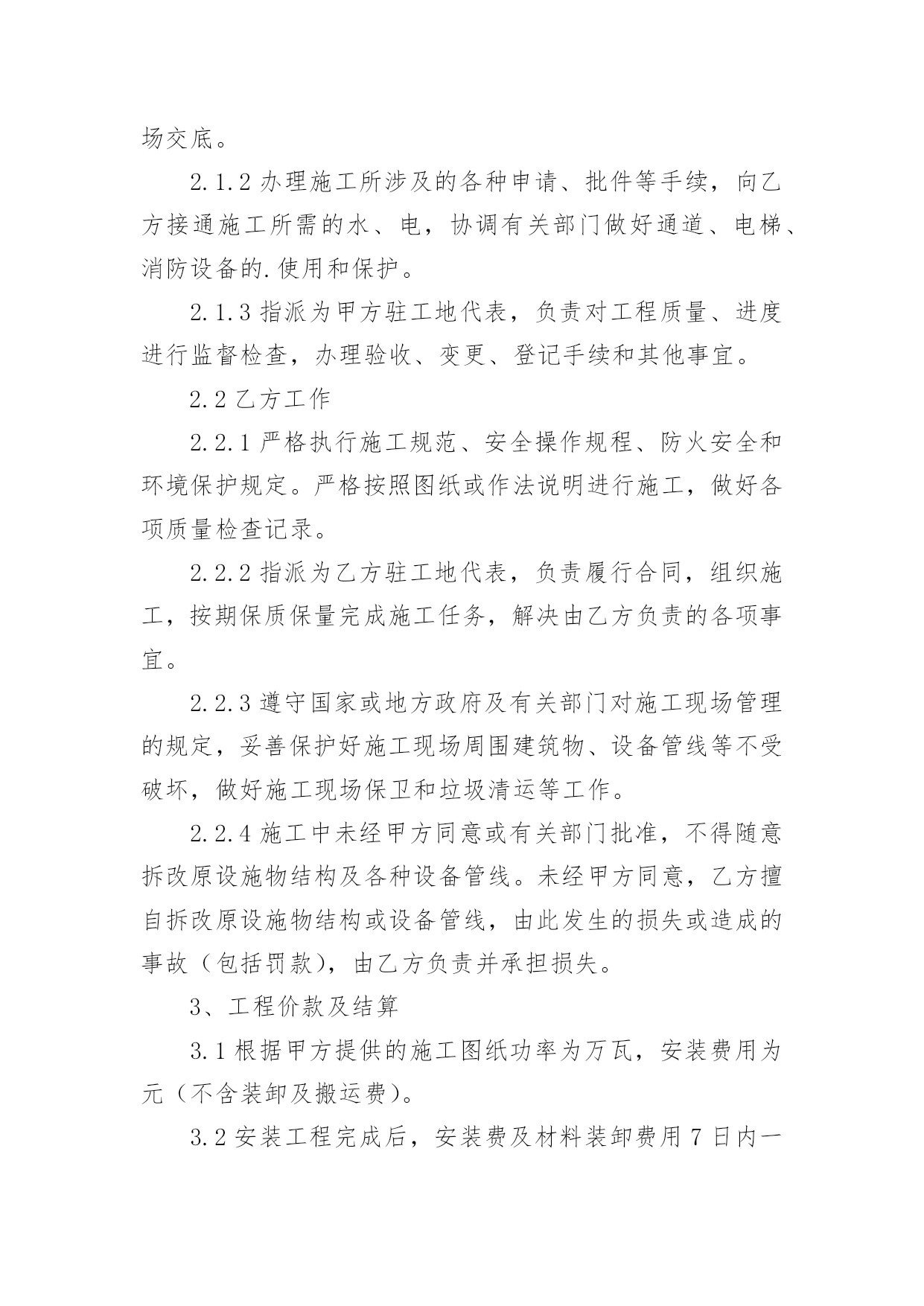 场交底。

2.1.2 办理施工所涉及的各种申请、批件等手续，向乙方接通施工所需的水、电，协调有关部门做好通道、电梯、消防设备的.使用和保护。

2.1.3 指派为甲方驻工地代表，负责对工程质量、进度进行监督检查，办理验收、变更、登记手续和其他事宜。

2.2 乙方工作

2.2.1 严格执行施工规范、安全操作规程、防火安全和环境保护规定。严格按照图纸或作法说明进行施工，做好各项质量检查记录。

2.2.2 指派为乙方驻工地代表，负责履行合同，组织施工，按期保质保量完成施工任务，解决由乙方负责的各项事宜。

2.2.3 遵守国家或地方政府及有关部门对施工现场管理的规定，妥善保护好施工现场周围建筑物、设备管线等不受破坏，做好施工现场保卫和垃圾清运等工作。

2.2.4 施工中未经甲方同意或有关部门批准，不得随意拆改原设施物结构及各种设备管线。未经甲方同意，乙方擅自拆改原设施物结构或设备管线，由此发生的损失或造成的事故（包括罚款），由乙方负责并承担损失。

3、工程价款及结算

3.1 根据甲方提供的施工图纸功率为万瓦，安装费用为元（不含装卸及搬运费）。

3.2 安装工程完成后，安装费及材料装卸费用 7 日内一